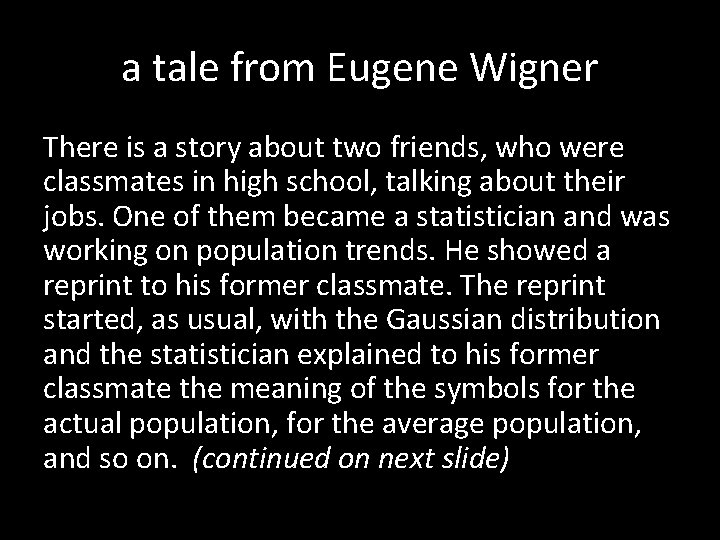 a tale from Eugene Wigner

There is a story about two friends, who were classmates in high school, talking about their jobs. One of them became a statistician and was working on population trends. He showed a reprint to his former classmate. The reprint started, as usual, with the Gaussian distribution and the statistician explained to his former classmate the meaning of the symbols for the actual population, for the average population, and so on. (continued on next slide)